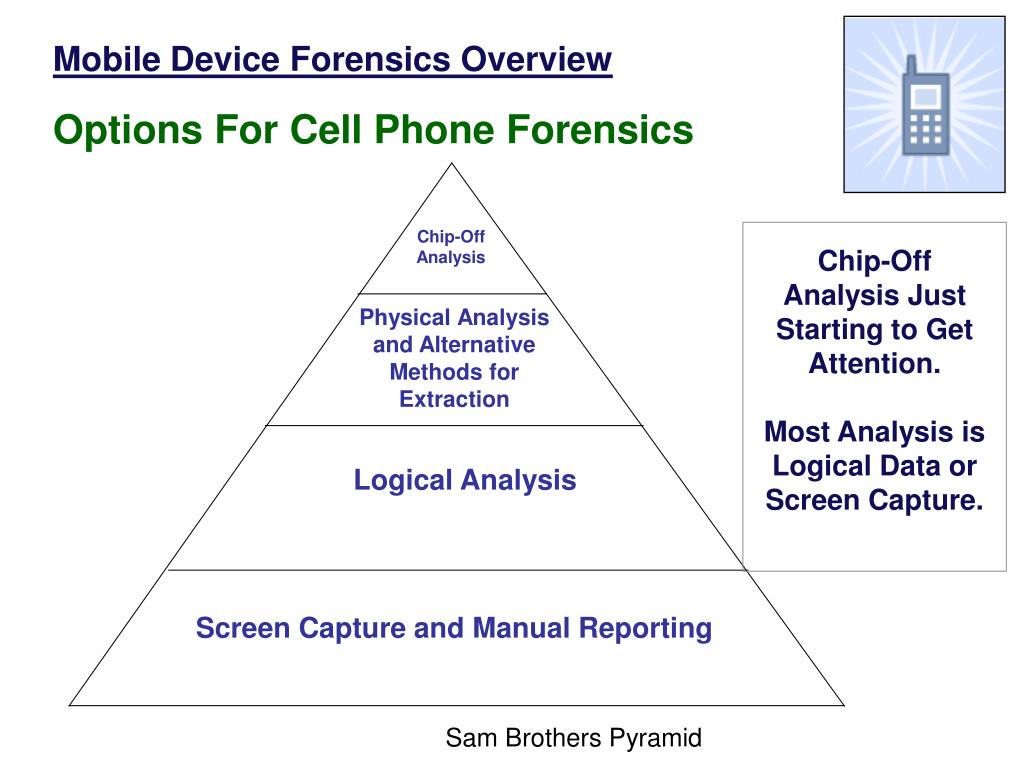 Mobile Device Forensics Overview

Options For Cell Phone Forensics

Chip-Off Analysis

Physical Analysis and Alternative Methods for Extraction

Logical Analysis

Screen Capture and Manual Reporting

Chip-Off Analysis Just Starting to Get Attention.

Most Analysis is Logical Data or Screen Capture.

Sam Brothers Pyramid